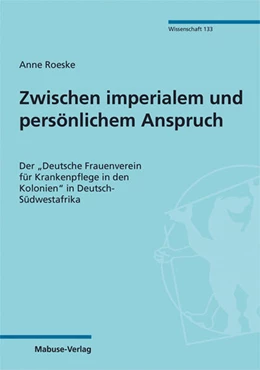 Wissenschaft 133

Anne Roeske

Zwischen imperialem und persönlichem Anspruch

Der „Deutsche Frauenverein für Krankenpflege in den Kolonien“ in Deutsch-Südwestafrika

Mabuse-Verlag